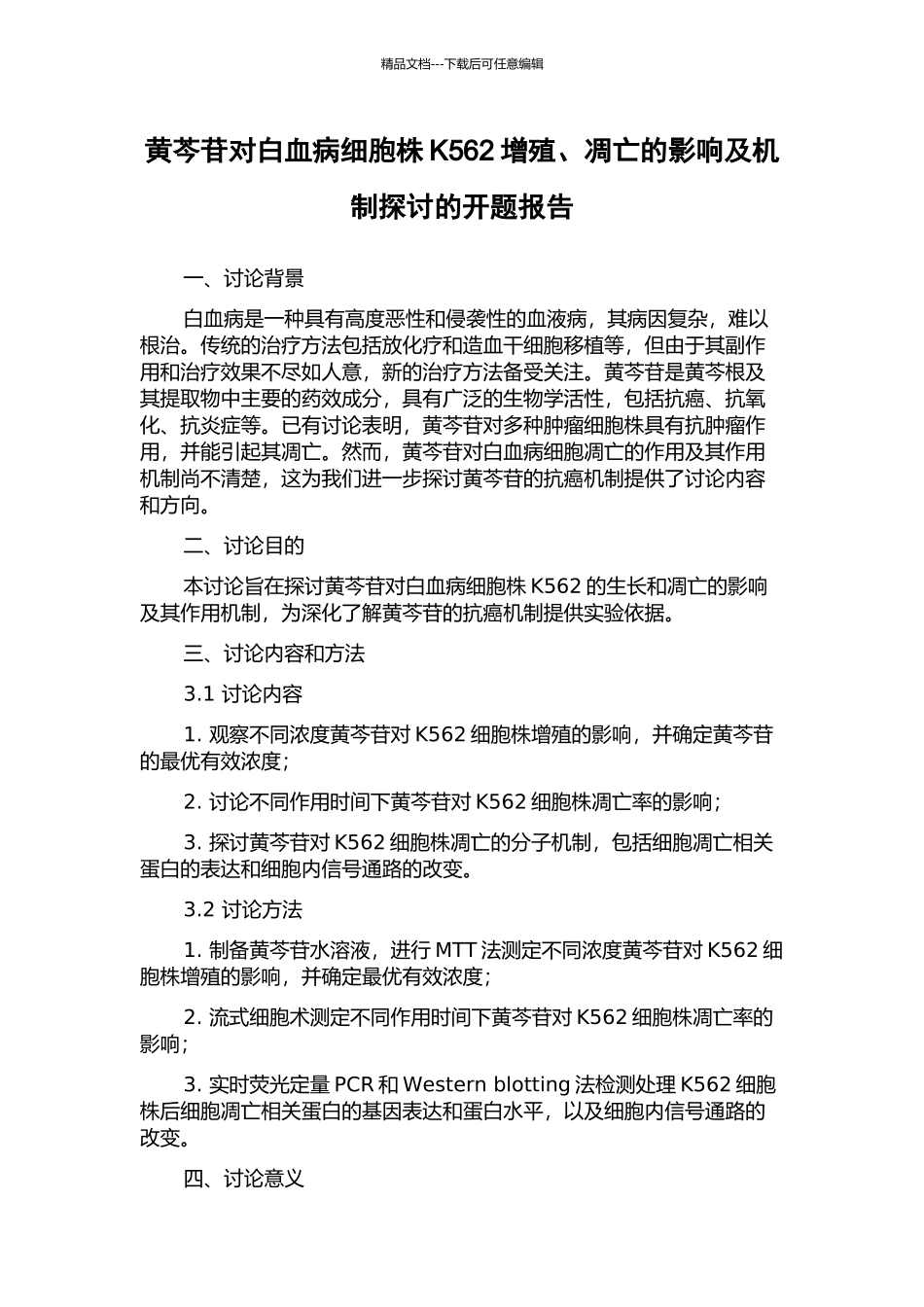 精品文档---下载后可任意编辑

黄芩苷对白血病细胞株 K562 增殖、凋亡的影响及机制探讨的开题报告

一、讨论背景

白血病是一种具有高度恶性和侵袭性的血液病，其病因复杂，难以根治。传统的治疗方法包括放化疗和造血干细胞移植等，但由于其副作用和治疗效果不尽如人意，新的治疗方法备受关注。黄芩苷是黄芩根及其提取物中主要的药效成分，具有广泛的生物学活性，包括抗癌、抗氧化、抗炎症等。已有讨论表明，黄芩苷对多种肿瘤细胞株具有抗肿瘤作用，并能引起其凋亡。然而，黄芩苷对白血病细胞凋亡的作用及其作用机制尚不清楚，这为我们进一步探讨黄芩苷的抗癌机制提供了讨论内容和方向。

二、讨论目的

本讨论旨在探讨黄芩苷对白血病细胞株 K562 的生长和凋亡的影响及其作用机制，为深化了解黄芩苷的抗癌机制提供实验依据。

三、讨论内容和方法

3.1 讨论内容

1. 观察不同浓度黄芩苷对 K562 细胞株增殖的影响，并确定黄芩苷的最优有效浓度；

2. 讨论不同作用时间下黄芩苷对 K562 细胞株凋亡率的影响；

3. 探讨黄芩苷对 K562 细胞株凋亡的分子机制，包括细胞凋亡相关蛋白的表达和细胞内信号通路的改变。

3.2 讨论方法

1. 制备黄芩苷水溶液，进行 MTT 法测定不同浓度黄芩苷对 K562 细胞株增殖的影响，并确定最优有效浓度；

2. 流式细胞术测定不同作用时间下黄芩苷对 K562 细胞株凋亡率的影响；

3. 实时荧光定量 PCR 和 Western blotting 法检测处理 K562 细胞株后细胞凋亡相关蛋白的基因表达和蛋白水平，以及细胞内信号通路的改变。

四、讨论意义